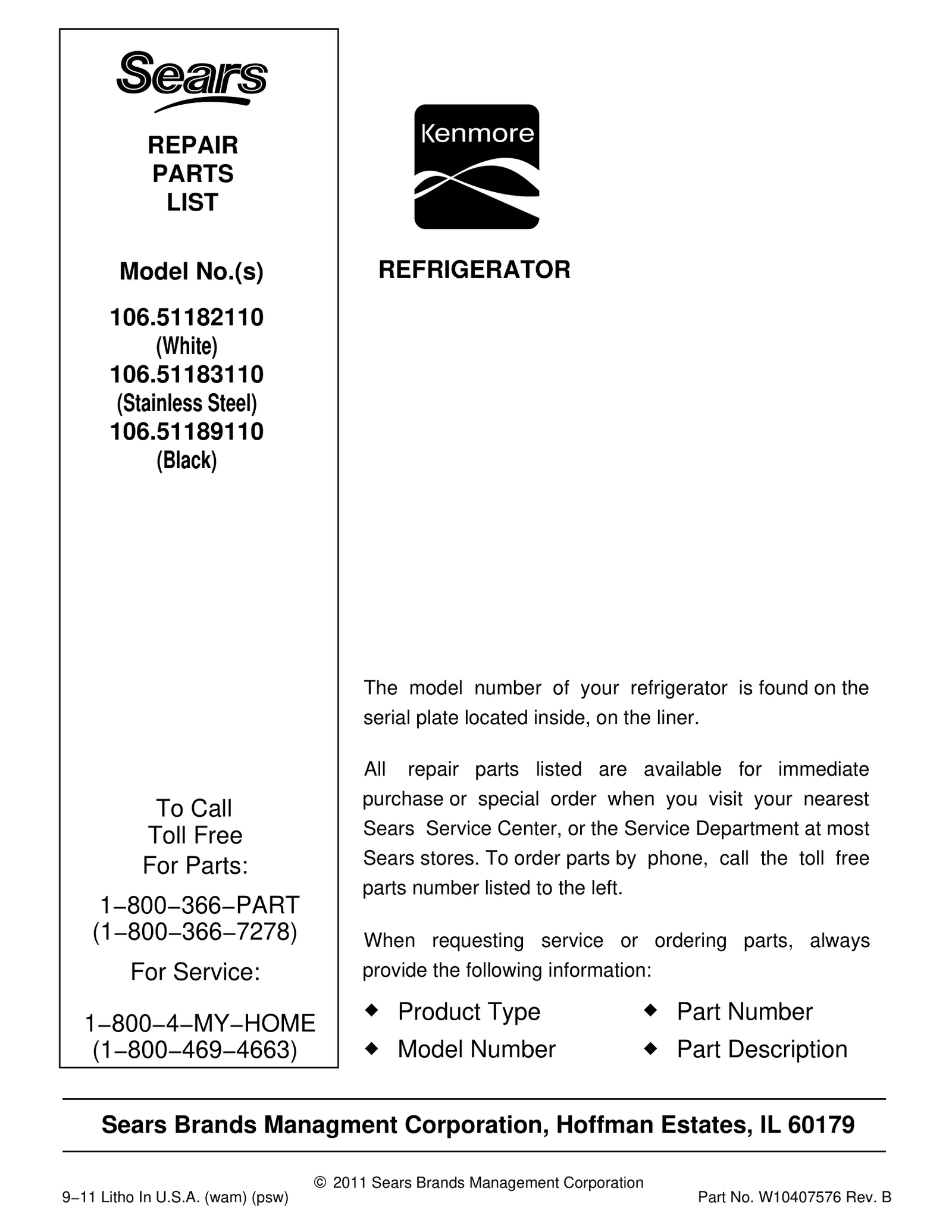 Sears

REPAIR PARTS LIST

Model No.(s)

106.51182110
(White)
106.51183110
(Stainless Steel)
106.51189110
(Black)

To Call Toll Free For Parts:

1−800−366−PART
(1−800−366−7278)

For Service:

1−800−4−MY−HOME
(1−800−469−4663)

Kenmore

REFRIGERATOR

The model number of your refrigerator is found on the serial plate located inside, on the liner.

All repair parts listed are available for immediate purchase or special order when you visit your nearest Sears Service Center, or the Service Department at most Sears stores. To order parts by phone, call the toll free parts number listed to the left.

When requesting service or ordering parts, always provide the following information:

◆ Product Type
◆ Model Number
◆ Part Number
◆ Part Description

Sears Brands Managment Corporation, Hoffman Estates, IL 60179

© 2011 Sears Brands Management Corporation

9−11 Litho In U.S.A. (wam) (psw)

Part No. W10407576 Rev. B